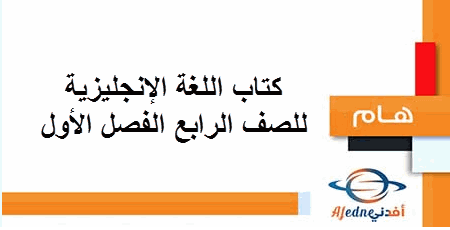 كتاب اللغة الإنجليزية
للصف الرابع الفصل الأول

هـام

Afedne أفدني